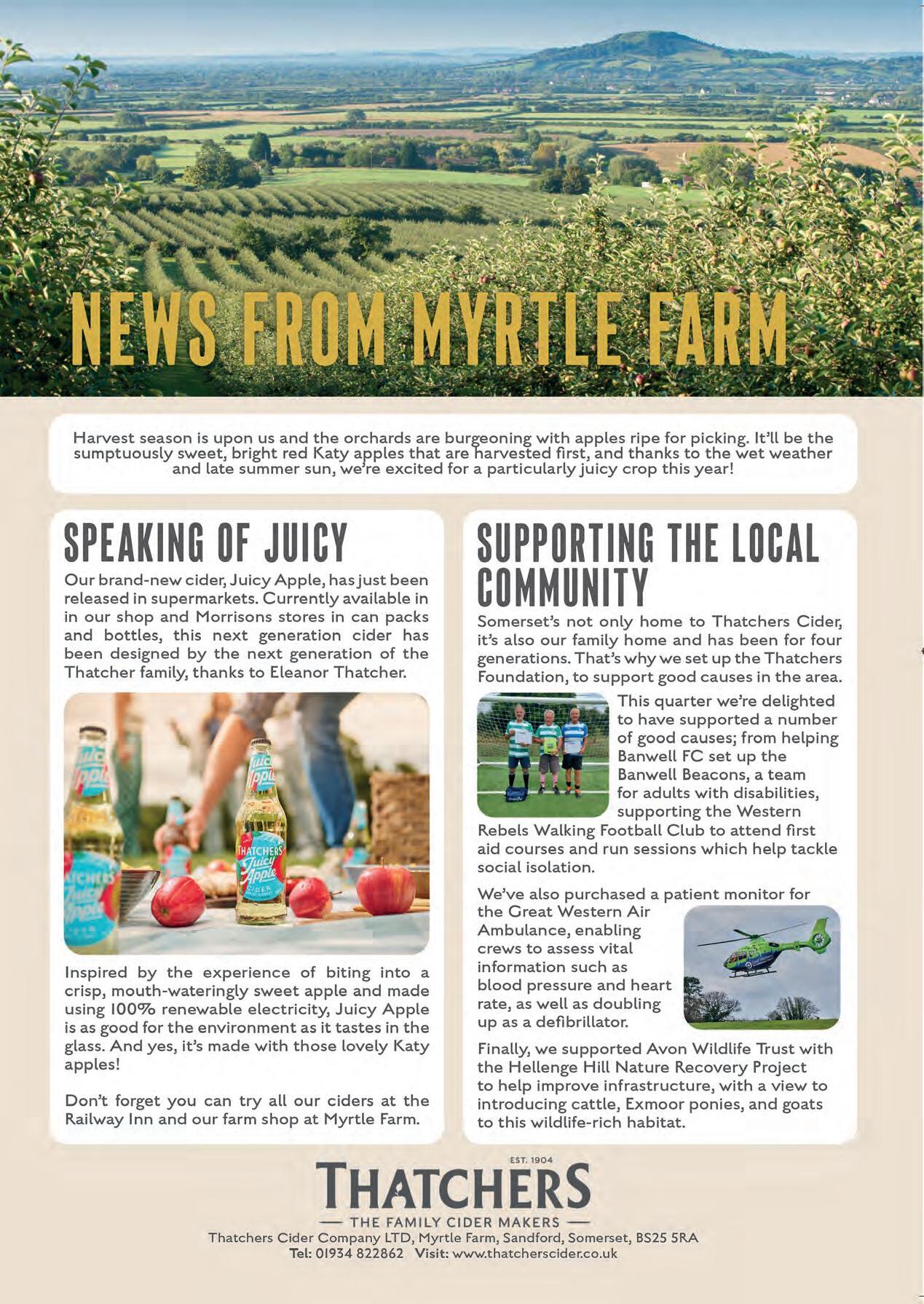 NEWS FROM MYRTLE FARM

Harvest season is upon us and the orchards are burgeoning with apples ripe for picking. It'll be the sumptuously sweet, bright red Katy apples that are harvested first, and thanks to the wet weather and late summer sun, we're excited for a particularly juicy crop this year!

SPEAKING OF JUICY

Our brand-new cider, Juicy Apple, has just been released in supermarkets. Currently available in in our shop and Morrisons stores in can packs and bottles, this next generation cider has been designed by the next generation of the Thatcher family, thanks to Eleanor Thatcher.

THATCHERS Juicy Apple CIDER

Inspired by the experience of biting into a crisp, mouth-wateringly sweet apple and made using 100% renewable electricity, Juicy Apple is as good for the environment as it tastes in the glass. And yes, it's made with those lovely Katy apples!

Don't forget you can try all our ciders at the Railway Inn and our farm shop at Myrtle Farm.

SUPPORTING THE LOCAL COMMUNITY

Somerset's not only home to Thatchers Cider, it's also our family home and has been for four generations. That's why we set up the Thatchers Foundation, to support good causes in the area.

This quarter we're delighted to have supported a number of good causes; from helping Banwell FC set up the Banwell Beacons, a team for adults with disabilities, supporting the Western Rebels Walking Football Club to attend first aid courses and run sessions which help tackle social isolation.

We've also purchased a patient monitor for the Great Western Air Ambulance, enabling crews to assess vital information such as blood pressure and heart rate, as well as doubling up as a defibrillator.

Finally, we supported Avon Wildlife Trust with the Hellenge Hill Nature Recovery Project to help improve infrastructure, with a view to introducing cattle, Exmoor ponies, and goats to this wildlife-rich habitat.

EST. 1904
THATCHERS
THE FAMILY CIDER MAKERS
Thatchers Cider Company LTD, Myrtle Farm, Sandford, Somerset, BS25 5RA
Tel: 01934 822862 Visit: www.thatcherscider.co.uk